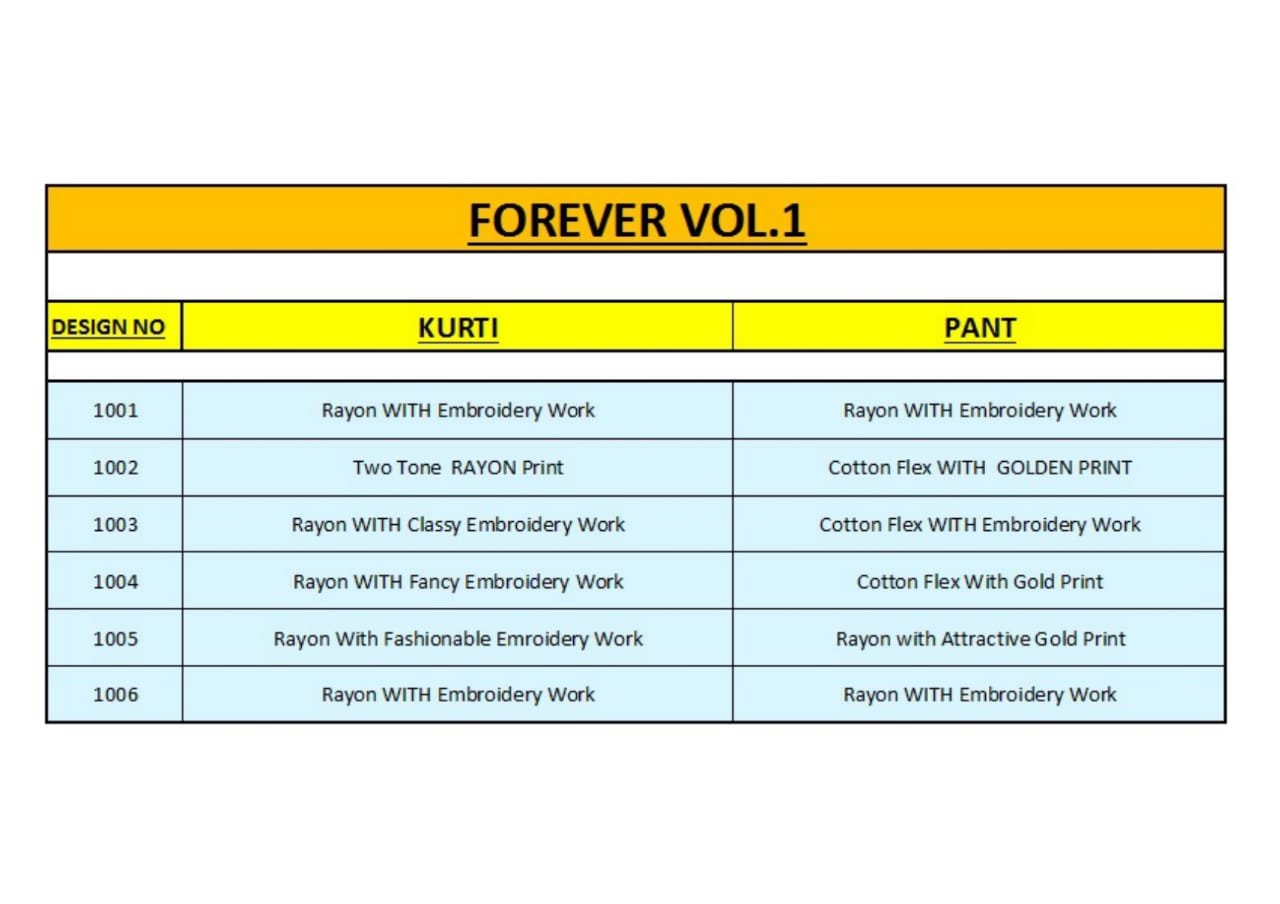 FOREVER VOL.1

| DESIGN NO | KURTI | PANT |
|---|---|---|
| 1001 | Rayon WITH Embroidery Work | Rayon WITH Embroidery Work |
| 1002 | Two Tone RAYON Print | Cotton Flex WITH GOLDEN PRINT |
| 1003 | Rayon WITH Classy Embroidery Work | Cotton Flex WITH Embroidery Work |
| 1004 | Rayon WITH Fancy Embroidery Work | Cotton Flex With Gold Print |
| 1005 | Rayon With Fashionable Emroidery Work | Rayon with Attractive Gold Print |
| 1006 | Rayon WITH Embroidery Work | Rayon WITH Embroidery Work |